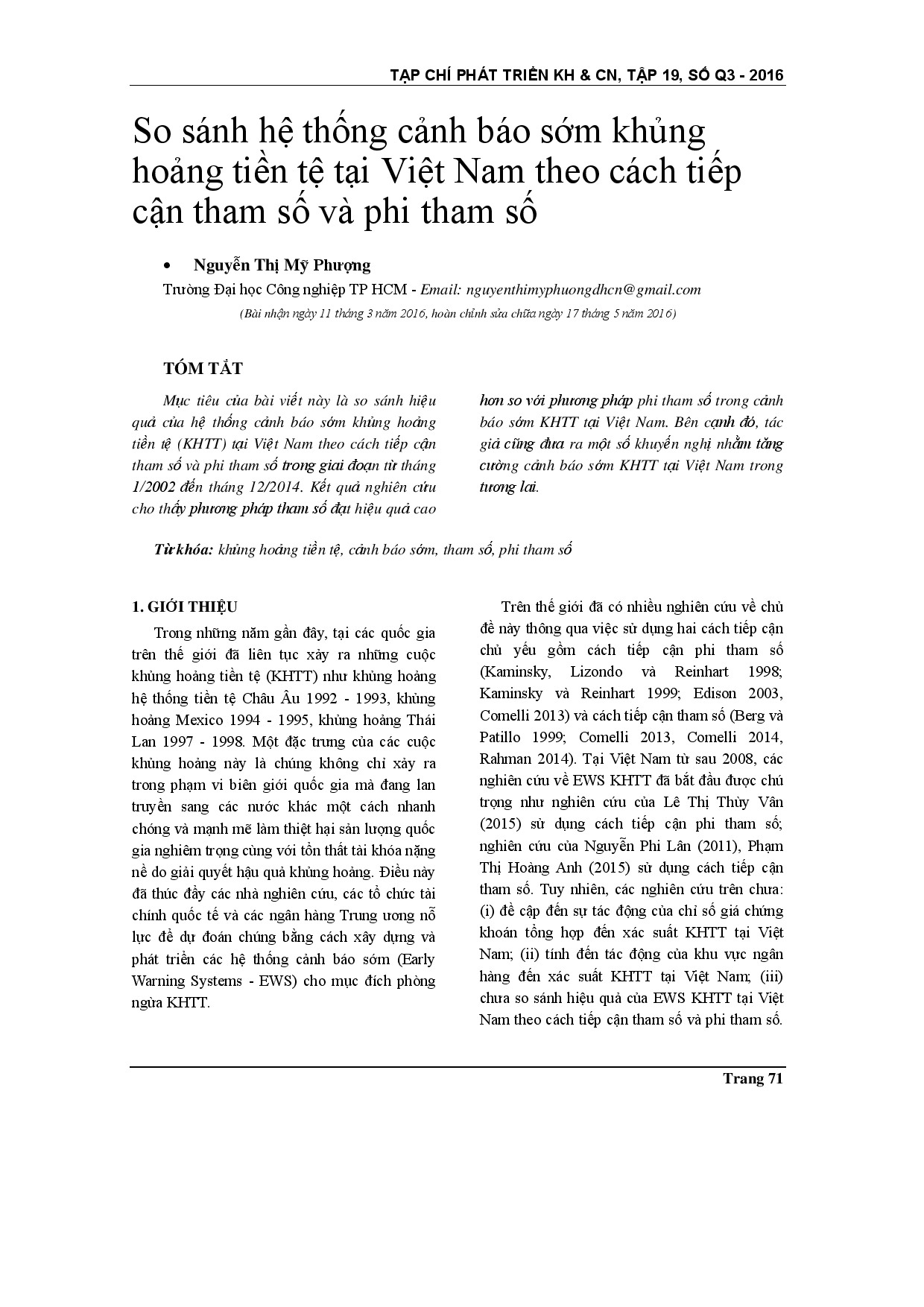 TẠP CHÍ PHÁT TRIỂN KH & CN, TẬP 19, SỐ Q3 - 2016

So sánh hệ thống cảnh báo sớm khủng hoảng tiền tệ tại Việt Nam theo cách tiếp cận tham số và phi tham số

• Nguyễn Thị Mỹ Phượng

Trường Đại học Công nghiệp TP HCM - Email: nguyenthimyphuongdhcn@gmail.com

(Bài nhận ngày 11 tháng 3 năm 2016, hoàn chỉnh sửa chữa ngày 17 tháng 5 năm 2016)

TÓM TẮT

Mục tiêu của bài viết này là so sánh hiệu quả của hệ thống cảnh báo sớm khủng hoảng tiền tệ (KHTT) tại Việt Nam theo cách tiếp cận tham số và phi tham số trong giai đoạn từ tháng 1/2002 đến tháng 12/2014. Kết quả nghiên cứu cho thấy phương pháp tham số đạt hiệu quả cao hơn so với phương pháp phi tham số trong cảnh báo sớm KHTT tại Việt Nam. Bên cạnh đó, tác giả cũng đưa ra một số khuyến nghị nhằm tăng cường cảnh báo sớm KHTT tại Việt Nam trong tương lai.

Từ khóa: khủng hoảng tiền tệ, cảnh báo sớm, tham số, phi tham số

1. GIỚI THIỆU

Trong những năm gần đây, tại các quốc gia trên thế giới đã liên tục xảy ra những cuộc khủng hoảng tiền tệ (KHTT) như khủng hoảng hệ thống tiền tệ Châu Âu 1992 - 1993, khủng hoảng Mexico 1994 - 1995, khủng hoảng Thái Lan 1997 - 1998. Một đặc trưng của các cuộc khủng hoảng này là chúng không chỉ xảy ra trong phạm vi biên giới quốc gia mà đang lan truyền sang các nước khác một cách nhanh chóng và mạnh mẽ làm thiệt hại sản lượng quốc gia nghiêm trọng cùng với tổn thất tài khóa nặng nề do giải quyết hậu quả khủng hoảng. Điều này đã thúc đẩy các nhà nghiên cứu, các tổ chức tài chính quốc tế và các ngân hàng Trung ương nỗ lực để dự đoán chúng bằng cách xây dựng và phát triển các hệ thống cảnh báo sớm (Early Warning Systems - EWS) cho mục đích phòng ngừa KHTT.

Trên thế giới đã có nhiều nghiên cứu về chủ đề này thông qua việc sử dụng hai cách tiếp cận chủ yếu gồm cách tiếp cận phi tham số (Kaminsky, Lizondo và Reinhart 1998; Kaminsky và Reinhart 1999; Edison 2003, Comelli 2013) và cách tiếp cận tham số (Berg và Patillo 1999; Comelli 2013, Comelli 2014, Rahman 2014). Tại Việt Nam từ sau 2008, các nghiên cứu về EWS KHTT đã bắt đầu được chú trọng như nghiên cứu của Lê Thị Thùy Vân (2015) sử dụng cách tiếp cận phi tham số; nghiên cứu của Nguyễn Phi Lân (2011), Phạm Thị Hoàng Anh (2015) sử dụng cách tiếp cận tham số. Tuy nhiên, các nghiên cứu trên chưa: (i) đề cập đến sự tác động của chỉ số giá chứng khoán tổng hợp đến xác suất KHTT tại Việt Nam; (ii) tính đến tác động của khu vực ngân hàng đến xác suất KHTT tại Việt Nam; (iii) chưa so sánh hiệu quả của EWS KHTT tại Việt Nam theo cách tiếp cận tham số và phi tham số.

Trang 71